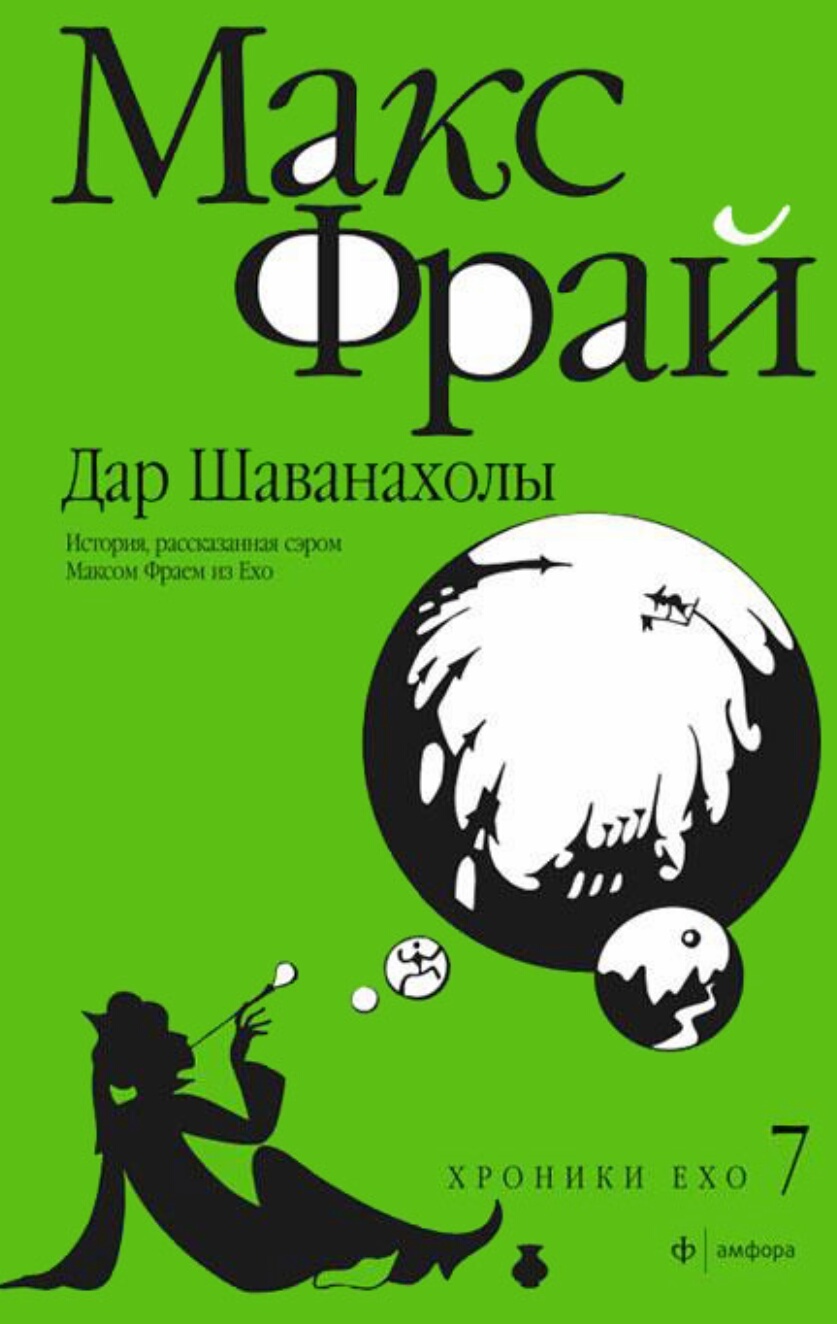 Макс
Фрай

Дар Шаванахолы

История, рассказанная сэром Максом Фраем из Ехо

ХРОНИКИ ЕХО 7

ф | амфора